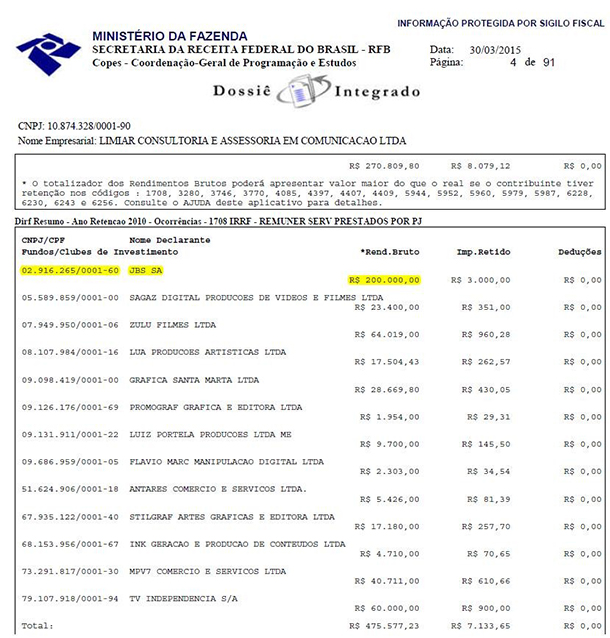 INFORMAÇÃO PROTEGIDA POR SIGILO FISCAL

MINISTÉRIO DA FAZENDA
SECRETARIA DA RECEITA FEDERAL DO BRASIL - RFB
Copes - Coordenação-Geral de Programação e Estudos

Data: 30/03/2015
Página: 4 de 91

Dossiê Integrado

CNPJ: 10.874.328/0001-90
Nome Empresarial: LIMIAR CONSULTORIA E ASSESSORIA EM COMUNICACAO LTDA

R$ 270.809,80 R$ 8.079,12 R$ 0,00

* O totalizador dos Rendimentos Brutos poderá apresentar valor maior do que o real se o contribuinte tiver retenção nos códigos : 1708, 3280, 3746, 3770, 4085, 4397, 4407, 4409, 5944, 5952, 5960, 5979, 5987, 6228, 6230, 6243 e 6256. Consulte o AJUDA deste aplicativo para detalhes.

Dirf Resumo - Ano Retencao 2010 - Ocorrências - 1708 IRRF - REMUNER SERV PRESTADOS POR PJ

| CNPJ/CPF Fundos/Clubes de Investimento | Nome Declarante | *Rend.Bruto | Imp.Retido | Deduções |
|---|---|---|---|---|
| 02.916.265/0001-60 | JBS SA | R$ 200.000,00 | R$ 3.000,00 | R$ 0,00 |
| 05.589.859/0001-00 | SAGAZ DIGITAL PRODUCOES DE VIDEOS E FILMES LTDA | R$ 23.400,00 | R$ 351,00 | R$ 0,00 |
| 07.949.950/0001-06 | ZULU FILMES LTDA | R$ 64.019,00 | R$ 960,28 | R$ 0,00 |
| 08.107.984/0001-16 | LUA PRODUCOES ARTISTICAS LTDA | R$ 17.504,43 | R$ 262,57 | R$ 0,00 |
| 09.098.419/0001-00 | GRAFICA SANTA MARTA LTDA | R$ 28.669,80 | R$ 430,05 | R$ 0,00 |
| 09.126.176/0001-69 | PROMOGRAF GRAFICA E EDITORA LTDA | R$ 1.954,00 | R$ 29,31 | R$ 0,00 |
| 09.131.911/0001-22 | LUIZ PORTELA PRODUCOES LTDA ME | R$ 9.700,00 | R$ 145,50 | R$ 0,00 |
| 09.686.959/0001-05 | FLAVIO MARC MANIPULACAO DIGITAL LTDA | R$ 2.303,00 | R$ 34,54 | R$ 0,00 |
| 51.624.906/0001-18 | ANTARES COMERCIO E SERVICOS LTDA. | R$ 5.426,00 | R$ 81,39 | R$ 0,00 |
| 67.935.122/0001-40 | STILGRAF ARTES GRAFICAS E EDITORA LTDA | R$ 17.180,00 | R$ 257,70 | R$ 0,00 |
| 68.153.956/0001-67 | INK GERACAO E PRODUCAO DE CONTEUDOS LTDA | R$ 4.710,00 | R$ 70,65 | R$ 0,00 |
| 73.291.817/0001-30 | MPV7 COMERCIO E SERVICOS LTDA | R$ 40.711,00 | R$ 610,66 | R$ 0,00 |
| 79.107.918/0001-94 | TV INDEPENDENCIA S/A | R$ 60.000,00 | R$ 900,00 | R$ 0,00 |
| Total: | | R$ 475.577,23 | R$ 7.133,65 | R$ 0,00 |